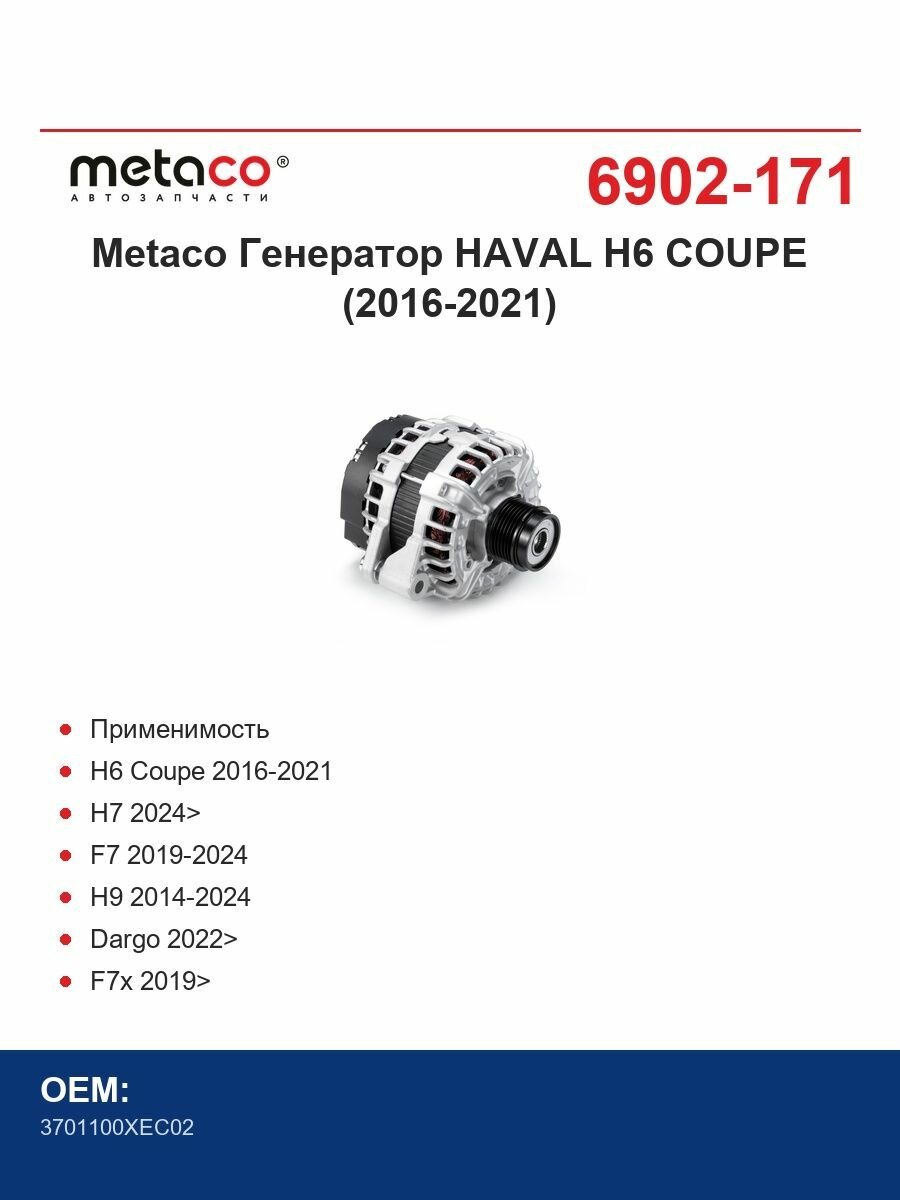 metaco®
АВТОЗАПЧАСТИ

6902-171

Metaco Генератор HAVAL H6 COUPE (2016-2021)

- Применимость
- H6 Coupe 2016-2021
- H7 2024>
- F7 2019-2024
- H9 2014-2024
- Dargo 2022>
- F7x 2019>

OEM:
3701100XEC02